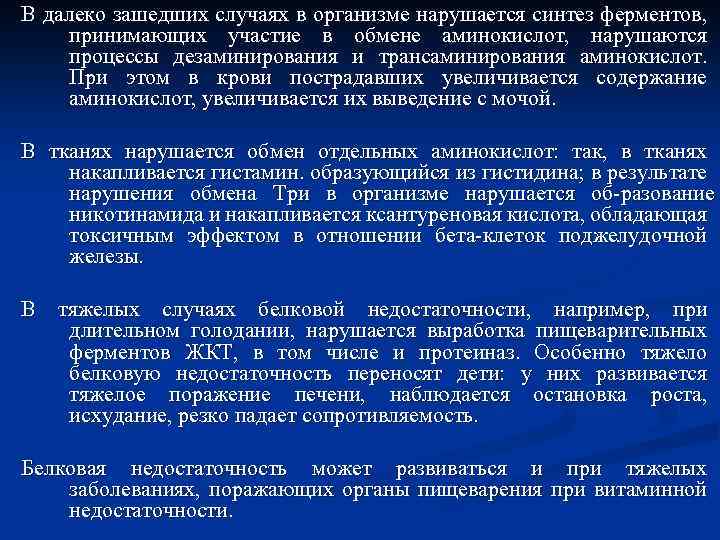 В далеко зашедших случаях в организме нарушается синтез ферментов, принимающих участие в обмене аминокислот, нарушаются процессы дезаминирования и трансаминирования аминокислот. При этом в крови пострадавших увеличивается содержание аминокислот, увеличивается их выведение с мочой.

В тканях нарушается обмен отдельных аминокислот: так, в тканях накапливается гистамин. образующийся из гистидина; в результате нарушения обмена Три в организме нарушается об-разование никотинамида и накапливается ксантуреновая кислота, обладающая токсичным эффектом в отношении бета-клеток поджелудочной железы.

В тяжелых случаях белковой недостаточности, например, при длительном голодании, нарушается выработка пищеварительных ферментов ЖКТ, в том числе и протеиназ. Особенно тяжело белковую недостаточность переносят дети: у них развивается тяжелое поражение печени, наблюдается остановка роста, исхудание, резко падает сопротивляемость.

Белковая недостаточность может развиваться и при тяжелых заболеваниях, поражающих органы пищеварения при витаминной недостаточности.